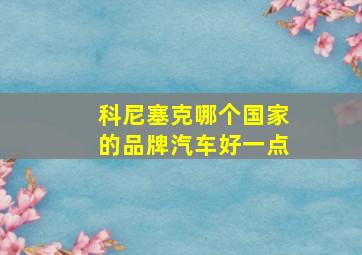 科尼塞克哪个国家的品牌汽车好一点